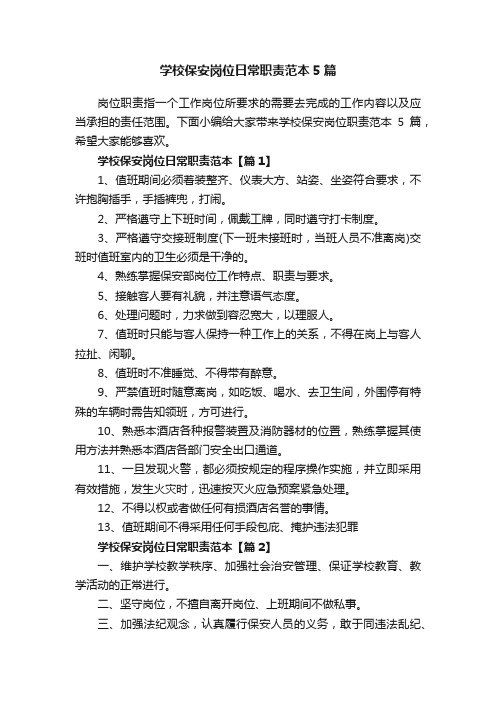 学校保安岗位日常职责范本 5 篇

岗位职责指一个工作岗位所要求的需要去完成的工作内容以及应当承担的责任范围。下面小编给大家带来学校保安岗位职责范本 5 篇，希望大家能够喜欢。

学校保安岗位日常职责范本【篇 1】

1、值班期间必须着装整齐、仪表大方、站姿、坐姿符合要求，不许抱胸插手，手插裤兜，打闹。

2、严格遵守上下班时间，佩戴工牌，同时遵守打卡制度。

3、严格遵守交接班制度(下一班未接班时，当班人员不准离岗)交班时值班室内的卫生必须是干净的。

4、熟练掌握保安部岗位工作特点、职责与要求。

5、接触客人要有礼貌，并注意语气态度。

6、处理问题时，力求做到容忍宽大，以理服人。

7、值班时只能与客人保持一种工作上的关系，不得在岗上与客人拉扯、闲聊。

8、值班时不准睡觉、不得带有醉意。

9、严禁值班时随意离岗，如吃饭、喝水、去卫生间，外围停有特殊的车辆时需告知领班，方可进行。

10、熟悉本酒店各种报警装置及消防器材的位置，熟练掌握其使用方法并熟悉本酒店各部门安全出口通道。

11、一旦发现火警，都必须按规定的程序操作实施，并立即采用有效措施，发生火灾时，迅速按灭火应急预案紧急处理。

12、不得以权或者做任何有损酒店名誉的事情。

13、值班期间不得采用任何手段包庇、掩护违法犯罪

学校保安岗位日常职责范本【篇 2】

一、维护学校教学秩序、加强社会治安管理、保证学校教育、教学活动的正常进行。

二、坚守岗位，不擅自离开岗位、上班期间不做私事。

三、加强法纪观念，认真履行保安人员的义务，敢于同违法乱纪、